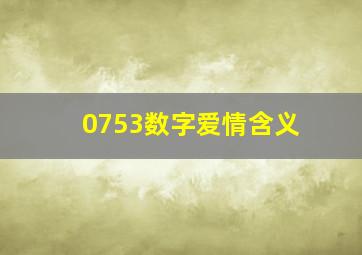 0753数字爱情含义